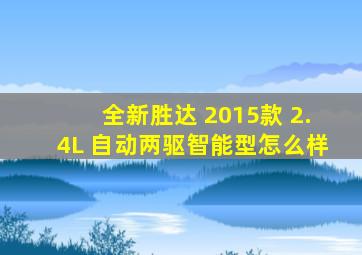 全新胜达 2015款 2.4L 自动两驱智能型怎么样